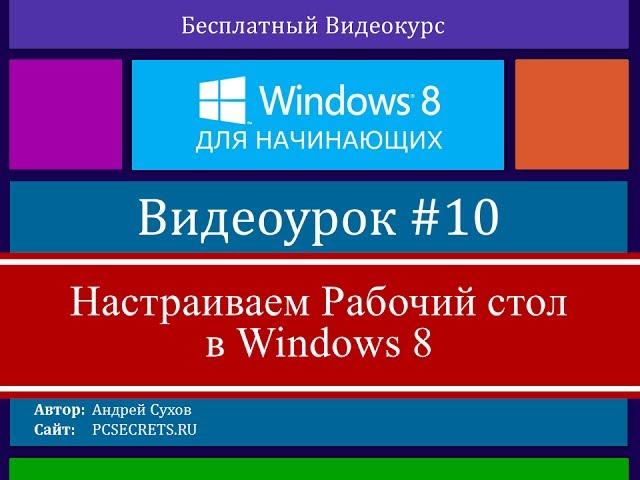 Бесплатный Видеокурс

Windows 8
ДЛЯ НАЧИНАЮЩИХ

Видеоурок #10

Настраиваем Рабочий стол в Windows 8

Автор: Андрей Сухов
Сайт: PCSECRETS.RU